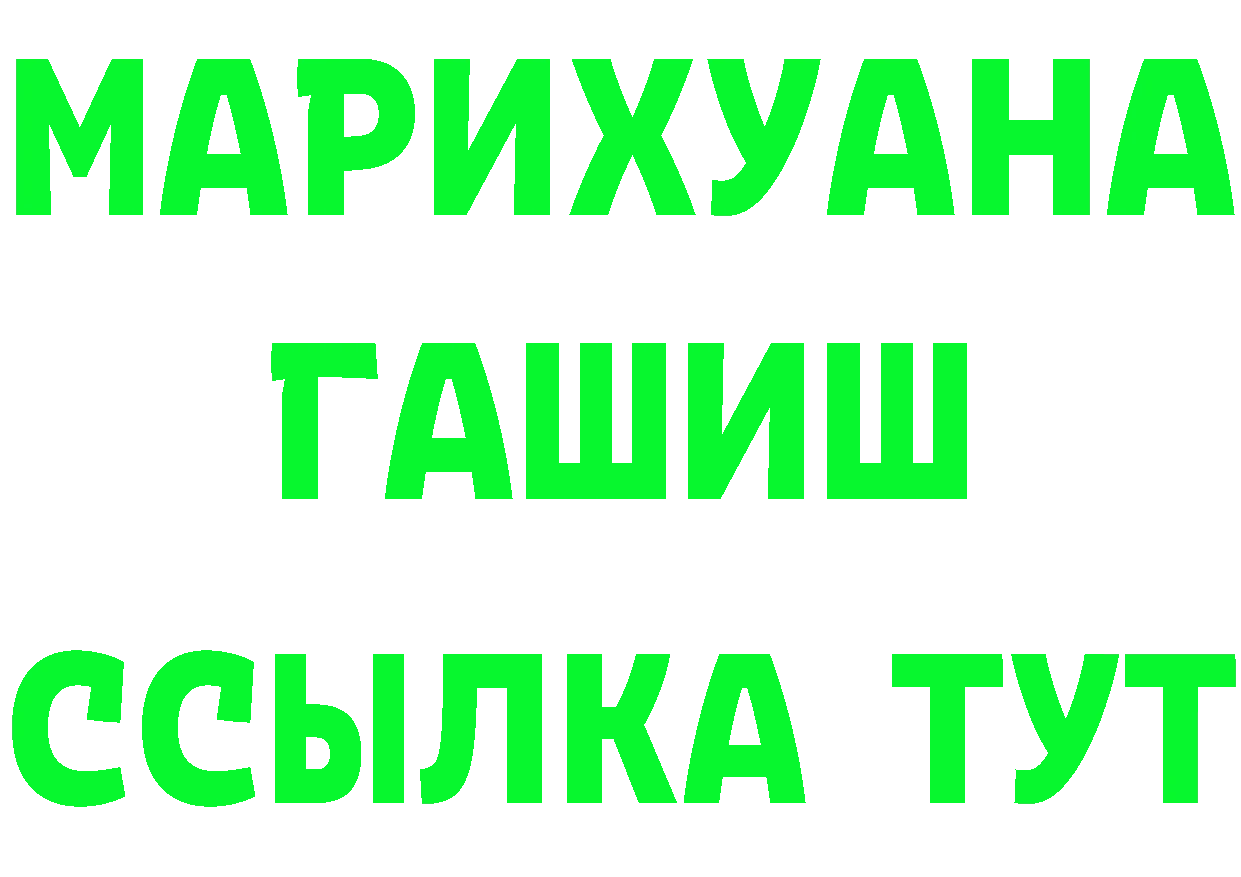 МАРИХУАНА
ГАШИШ
ССЫЛКА ТУТ